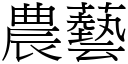 農藝